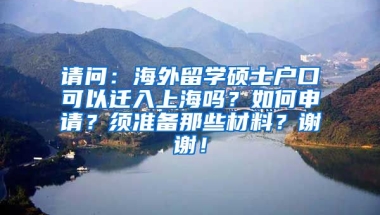 请问：海外留学硕士户口可以迁入上海吗？如何申请？须准备那些材料？谢谢！